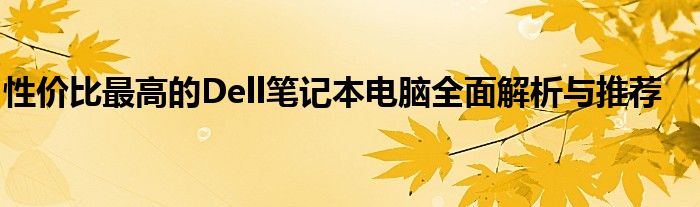 性价比最高的Dell笔记本电脑全面解析与推荐